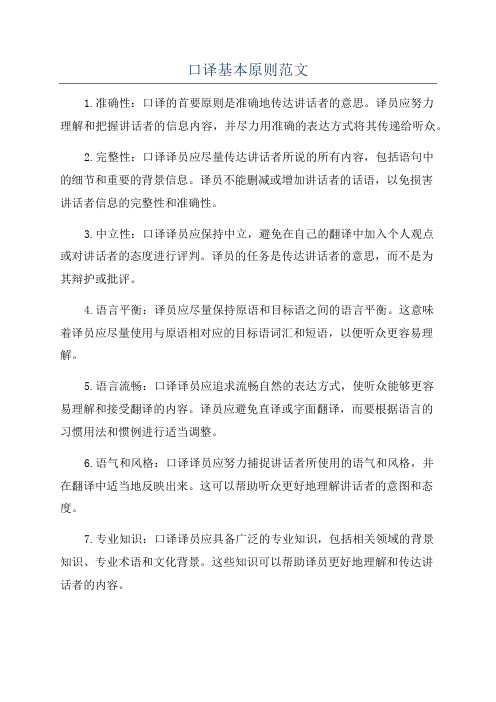 口译基本原则范文

1.准确性：口译的首要原则是准确地传达讲话者的意思。译员应努力理解和把握讲话者的信息内容，并尽力用准确的表达方式将其传递给听众。

2.完整性：口译译员应尽量传达讲话者所说的所有内容，包括语句中的细节和重要的背景信息。译员不能删减或增加讲话者的话语，以免损害讲话者信息的完整性和准确性。

3.中立性：口译译员应保持中立，避免在自己的翻译中加入个人观点或对讲话者的态度进行评判。译员的任务是传达讲话者的意思，而不是为其辩护或批评。

4.语言平衡：译员应尽量保持原语和目标语之间的语言平衡。这意味着译员应尽量使用与原语相对应的目标语词汇和短语，以便听众更容易理解。

5.语言流畅：口译译员应追求流畅自然的表达方式，使听众能够更容易理解和接受翻译的内容。译员应避免直译或字面翻译，而要根据语言的习惯用法和惯例进行适当调整。

6.语气和风格：口译译员应努力捕捉讲话者所使用的语气和风格，并在翻译中适当地反映出来。这可以帮助听众更好地理解讲话者的意图和态度。

7.专业知识：口译译员应具备广泛的专业知识，包括相关领域的背景知识、专业术语和文化背景。这些知识可以帮助译员更好地理解和传达讲话者的内容。